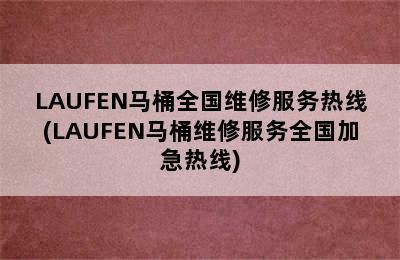 LAUFEN马桶全国维修服务热线(LAUFEN马桶维修服务全国加急热线)